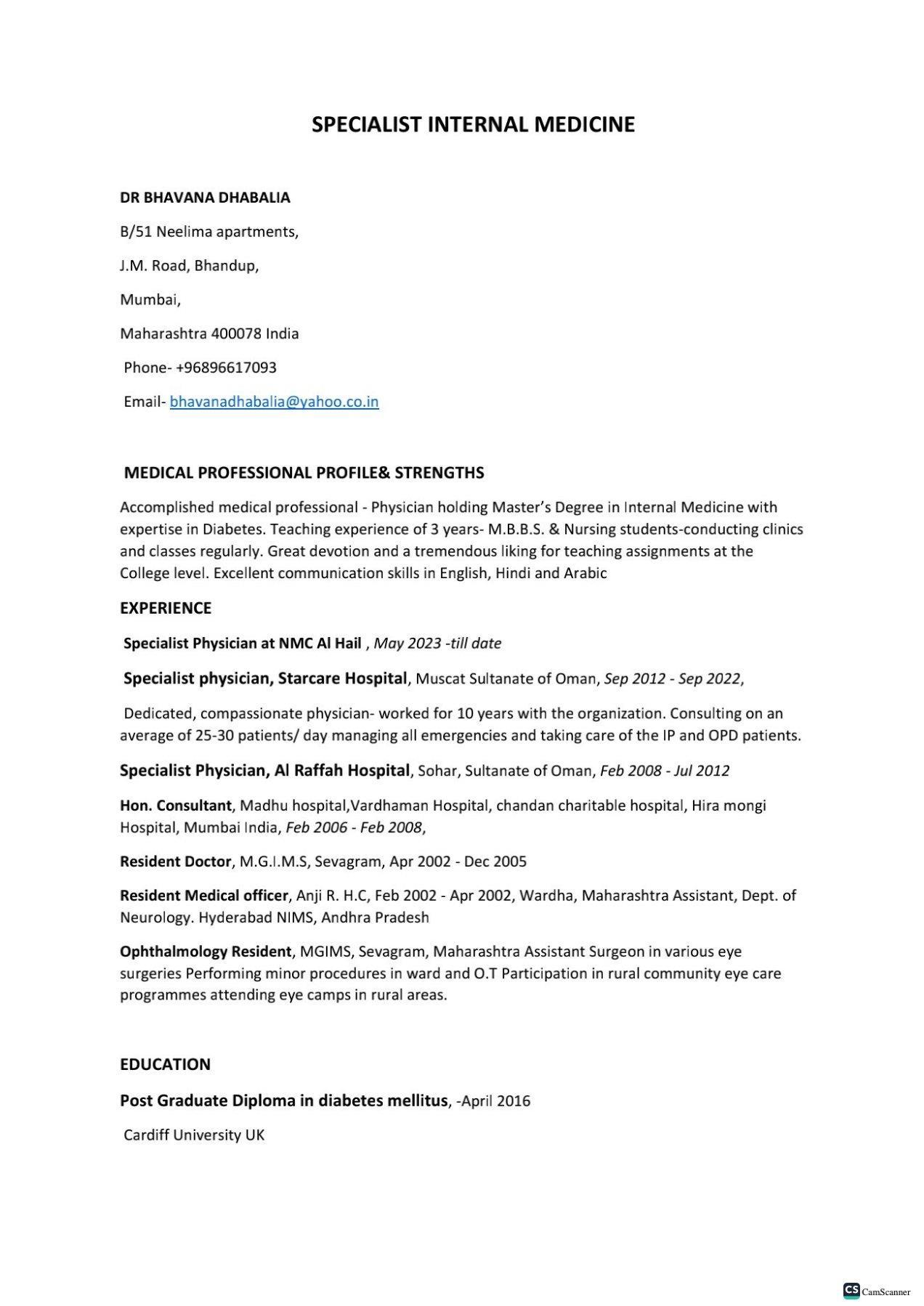 SPECIALIST INTERNAL MEDICINE

DR BHAVANA DHABALIA

B/51 Neelima apartments,

J.M. Road, Bhandup,

Mumbai,

Maharashtra 400078 India

Phone- +96896617093

Email- bhavanadhabalia@yahoo.co.in

MEDICAL PROFESSIONAL PROFILE& STRENGTHS

Accomplished medical professional - Physician holding Master's Degree in Internal Medicine with expertise in Diabetes. Teaching experience of 3 years- M.B.B.S. & Nursing students-conducting clinics and classes regularly. Great devotion and a tremendous liking for teaching assignments at the College level. Excellent communication skills in English, Hindi and Arabic

EXPERIENCE

Specialist Physician at NMC Al Hail , May 2023 -till date

Specialist physician, Starcare Hospital, Muscat Sultanate of Oman, Sep 2012 - Sep 2022,

Dedicated, compassionate physician- worked for 10 years with the organization. Consulting on an average of 25-30 patients/ day managing all emergencies and taking care of the IP and OPD patients.

Specialist Physician, Al Raffah Hospital, Sohar, Sultanate of Oman, Feb 2008 - Jul 2012

Hon. Consultant, Madhu hospital,Vardhaman Hospital, chandan charitable hospital, Hira mongi Hospital, Mumbai India, Feb 2006 - Feb 2008,

Resident Doctor, M.G.I.M.S, Sevagram, Apr 2002 - Dec 2005

Resident Medical officer, Anji R. H.C, Feb 2002 - Apr 2002, Wardha, Maharashtra Assistant, Dept. of Neurology. Hyderabad NIMS, Andhra Pradesh

Ophthalmology Resident, MGIMS, Sevagram, Maharashtra Assistant Surgeon in various eye surgeries Performing minor procedures in ward and O.T Participation in rural community eye care programmes attending eye camps in rural areas.

EDUCATION

Post Graduate Diploma in diabetes mellitus, -April 2016

Cardiff University UK

CS CamScanner